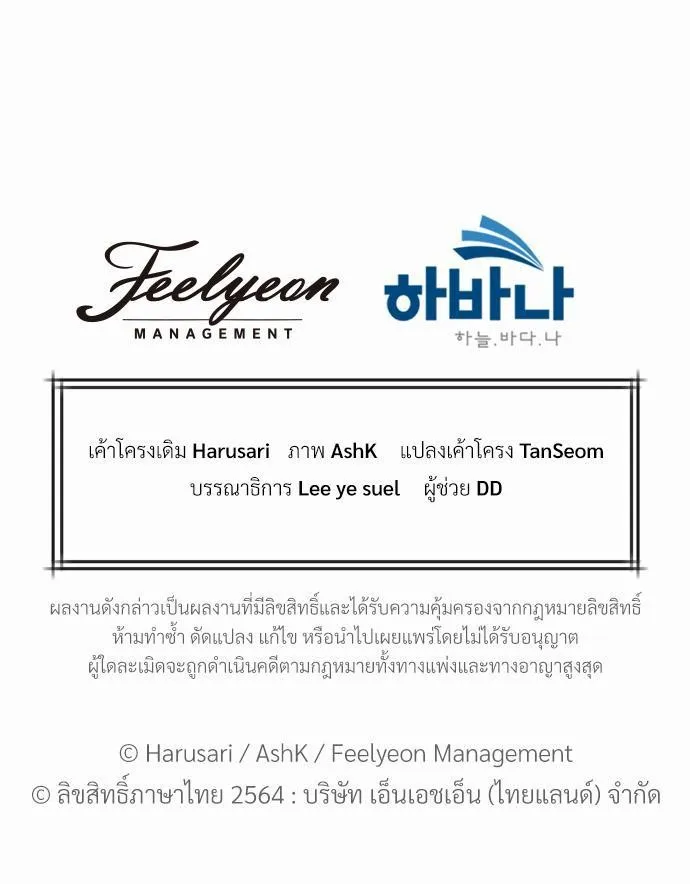 Feelyeon
MANAGEMENT

하바나
하늘.바다.나

เค้าโครงเดิม Harusari   ภาพ AshK   แปลงเค้าโครง TanSeom
บรรณาธิการ Lee ye suel   ผู้ช่วย DD

ผลงานดังกล่าวเป็นผลงานที่มีลิขสิทธิ์และได้รับความคุ้มครองจากกฎหมายลิขสิทธิ์ ห้ามทำซ้ำ ดัดแปลง แก้ไข หรือนำไปเผยแพร่โดยไม่ได้รับอนุญาต ผู้ใดละเมิดจะถูกดำเนินคดีตามกฎหมายทั้งทางแพ่งและทางอาญาสูงสุด

© Harusari / AshK / Feelyeon Management
© ลิขสิทธิ์ภาษาไทย 2564 : บริษัท เอ็นเอชเอ็น (ไทยแลนด์) จำกัด